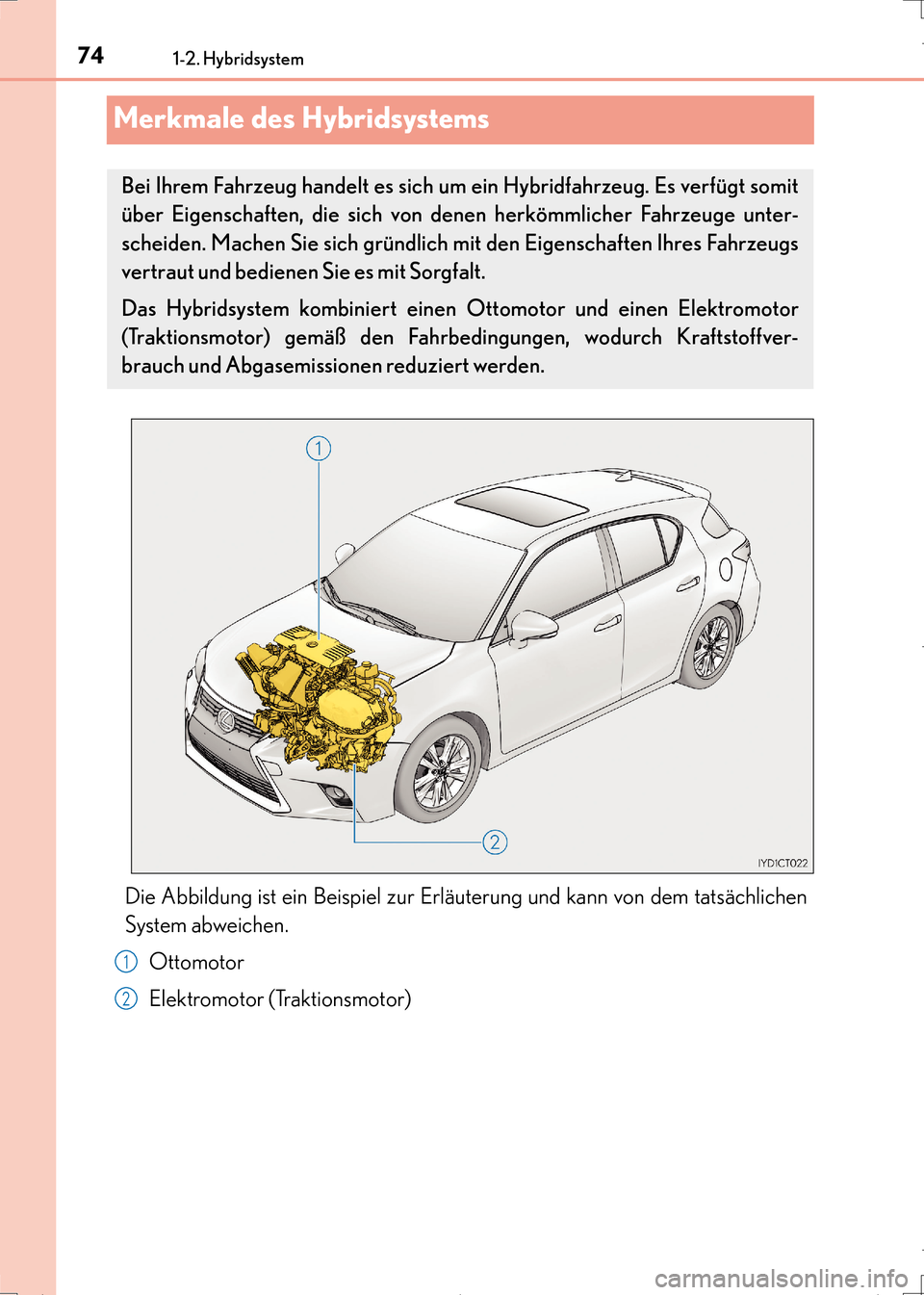 74 1-2. Hybridsystem

Merkmale des Hybridsystems

Bei Ihrem Fahrzeug handelt es sich um ein Hybridfahrzeug. Es verfügt somit über Eigenschaften, die sich von denen herkömmlicher Fahrzeuge unterscheiden. Machen Sie sich gründlich mit den Eigenschaften Ihres Fahrzeugs vertraut und bedienen Sie es mit Sorgfalt.

Das Hybridsystem kombiniert einen Ottomotor und einen Elektromotor (Traktionsmotor) gemäß den Fahrbedingungen, wodurch Kraftstoffverbrauch und Abgasemissionen reduziert werden.

1

2

IYD1CT022

Die Abbildung ist ein Beispiel zur Erläuterung und kann von dem tatsächlichen System abweichen.

1 Ottomotor

2 Elektromotor (Traktionsmotor)

carmanualsonline.info